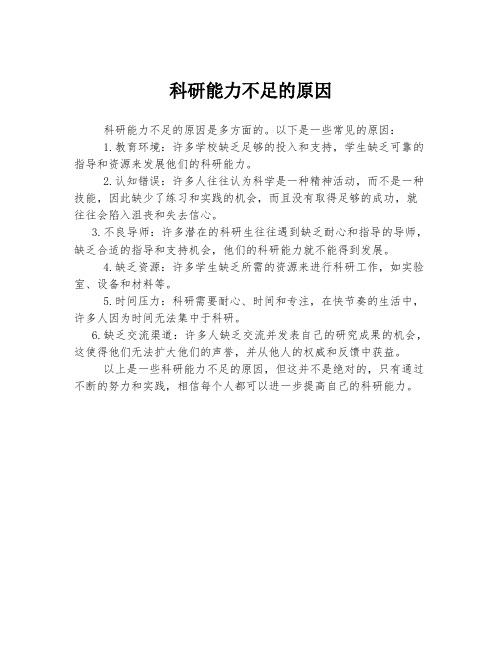 科研能力不足的原因

科研能力不足的原因是多方面的。以下是一些常见的原因：

1.教育环境：许多学校缺乏足够的投入和支持，学生缺乏可靠的指导和资源来发展他们的科研能力。

2.认知错误：许多人往往认为科学是一种精神活动，而不是一种技能，因此缺少了练习和实践的机会，而且没有取得足够的成功，就往往会陷入沮丧和失去信心。

3.不良导师：许多潜在的科研生往往遇到缺乏耐心和指导的导师，缺乏合适的指导和支持机会，他们的科研能力就不能得到发展。

4.缺乏资源：许多学生缺乏所需的资源来进行科研工作，如实验室、设备和材料等。

5.时间压力：科研需要耐心、时间和专注，在快节奏的生活中，许多人因为时间无法集中于科研。

6.缺乏交流渠道：许多人缺乏交流并发表自己的研究成果的机会，这使得他们无法扩大他们的声誉，并从他人的权威和反馈中获益。

以上是一些科研能力不足的原因，但这并不是绝对的，只有通过不断的努力和实践，相信每个人都可以进一步提高自己的科研能力。